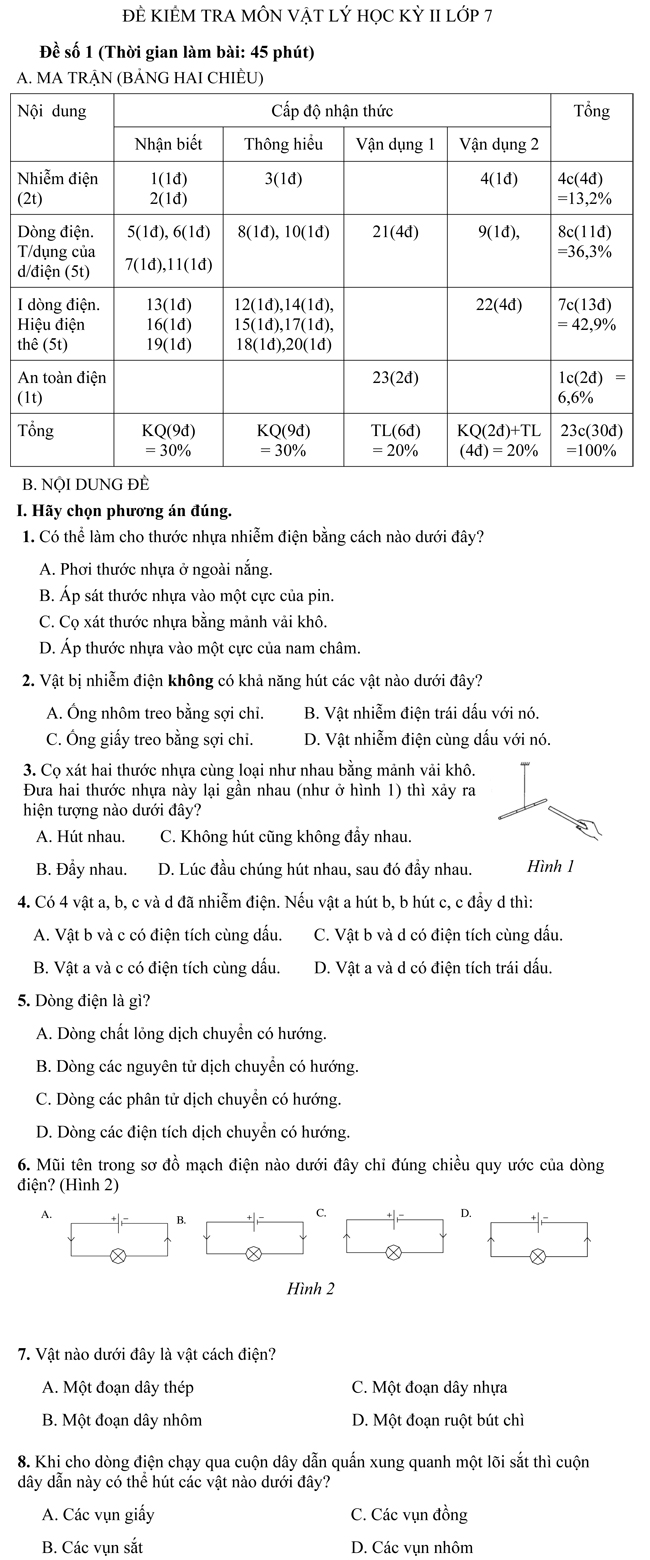 ĐỀ KIỂM TRA MÔN VẬT LÝ HỌC KỲ II LỚP 7

Đề số 1 (Thời gian làm bài: 45 phút)

A. MA TRẬN (BẢNG HAI CHIỀU)

| Nội dung | Cấp độ nhận thức | | | | Tổng |
|---|---|---|---|---|---|
| | Nhận biết | Thông hiểu | Vận dụng 1 | Vận dụng 2 | |
| Nhiễm điện (2t) | 1(1đ) 2(1đ) | 3(1đ) | | 4(1đ) | 4c(4đ) =13,2% |
| Dòng điện. T/dụng của d/điện (5t) | 5(1đ), 6(1đ) 7(1đ),11(1đ) | 8(1đ), 10(1đ) | 21(4đ) | 9(1đ), | 8c(11đ) =36,3% |
| I dòng điện. Hiệu điện thế (5t) | 13(1đ) 16(1đ) 19(1đ) | 12(1đ),14(1đ), 15(1đ),17(1đ), 18(1đ),20(1đ) | | 22(4đ) | 7c(13đ) = 42,9% |
| An toàn điện (1t) | | | 23(2đ) | | 1c(2đ) = 6,6% |
| Tổng | KQ(9đ) = 30% | KQ(9đ) = 30% | TL(6đ) = 20% | KQ(2đ)+TL (4đ) = 20% | 23c(30đ) =100% |

B. NỘI DUNG ĐỀ

I. Hãy chọn phương án đúng.

1. Có thể làm cho thước nhựa nhiễm điện bằng cách nào dưới đây?

A. Phơi thước nhựa ở ngoài nắng.

B. Áp sát thước nhựa vào một cực của pin.

C. Cọ xát thước nhựa bằng mảnh vải khô.

D. Áp thước nhựa vào một cực của nam châm.

2. Vật bị nhiễm điện không có khả năng hút các vật nào dưới đây?

A. Ống nhôm treo bằng sợi chỉ.
B. Vật nhiễm điện trái dấu với nó.
C. Ống giấy treo bằng sợi chỉ.
D. Vật nhiễm điện cùng dấu với nó.

3. Cọ xát hai thước nhựa cùng loại như nhau bằng mảnh vải khô. Đưa hai thước nhựa này lại gần nhau (như ở hình 1) thì xảy ra hiện tượng nào dưới đây?

A. Hút nhau.
C. Không hút cũng không đẩy nhau.
B. Đẩy nhau.
D. Lúc đầu chúng hút nhau, sau đó đẩy nhau.

Hình 1

4. Có 4 vật a, b, c và d đã nhiễm điện. Nếu vật a hút b, b hút c, c đẩy d thì:

A. Vật b và c có điện tích cùng dấu.
C. Vật b và d có điện tích cùng dấu.
B. Vật a và c có điện tích cùng dấu.
D. Vật a và d có điện tích trái dấu.

5. Dòng điện là gì?

A. Dòng chất lỏng dịch chuyển có hướng.

B. Dòng các nguyên tử dịch chuyển có hướng.

C. Dòng các phân tử dịch chuyển có hướng.

D. Dòng các điện tích dịch chuyển có hướng.

6. Mũi tên trong sơ đồ mạch điện nào dưới đây chỉ đúng chiều quy ước của dòng điện? (Hình 2)

A. + − B. + − C. + − D. + −

Hình 2

7. Vật nào dưới đây là vật cách điện?

A. Một đoạn dây thép
C. Một đoạn dây nhựa
B. Một đoạn dây nhôm
D. Một đoạn ruột bút chì

8. Khi cho dòng điện chạy qua cuộn dây dẫn quấn xung quanh một lõi sắt thì cuộn dây dẫn này có thể hút các vật nào dưới đây?

A. Các vụn giấy
C. Các vụn đồng
B. Các vụn sắt
D. Các vụn nhôm